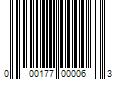 0 00177 00006 3